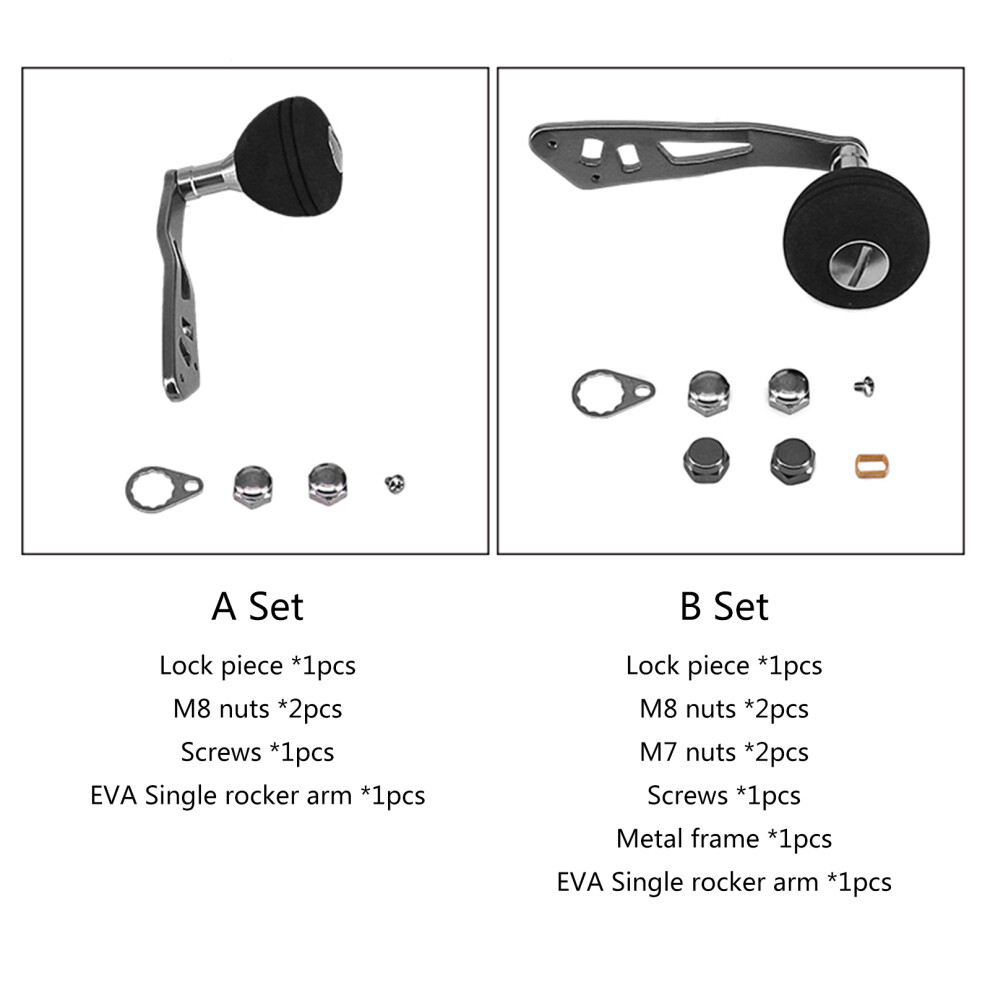 A Set

Lock piece *1pcs
M8 nuts *2pcs
Screws *1pcs
EVA Single rocker arm *1pcs

B Set

Lock piece *1pcs
M8 nuts *2pcs
M7 nuts *2pcs
Screws *1pcs
Metal frame *1pcs
EVA Single rocker arm *1pcs